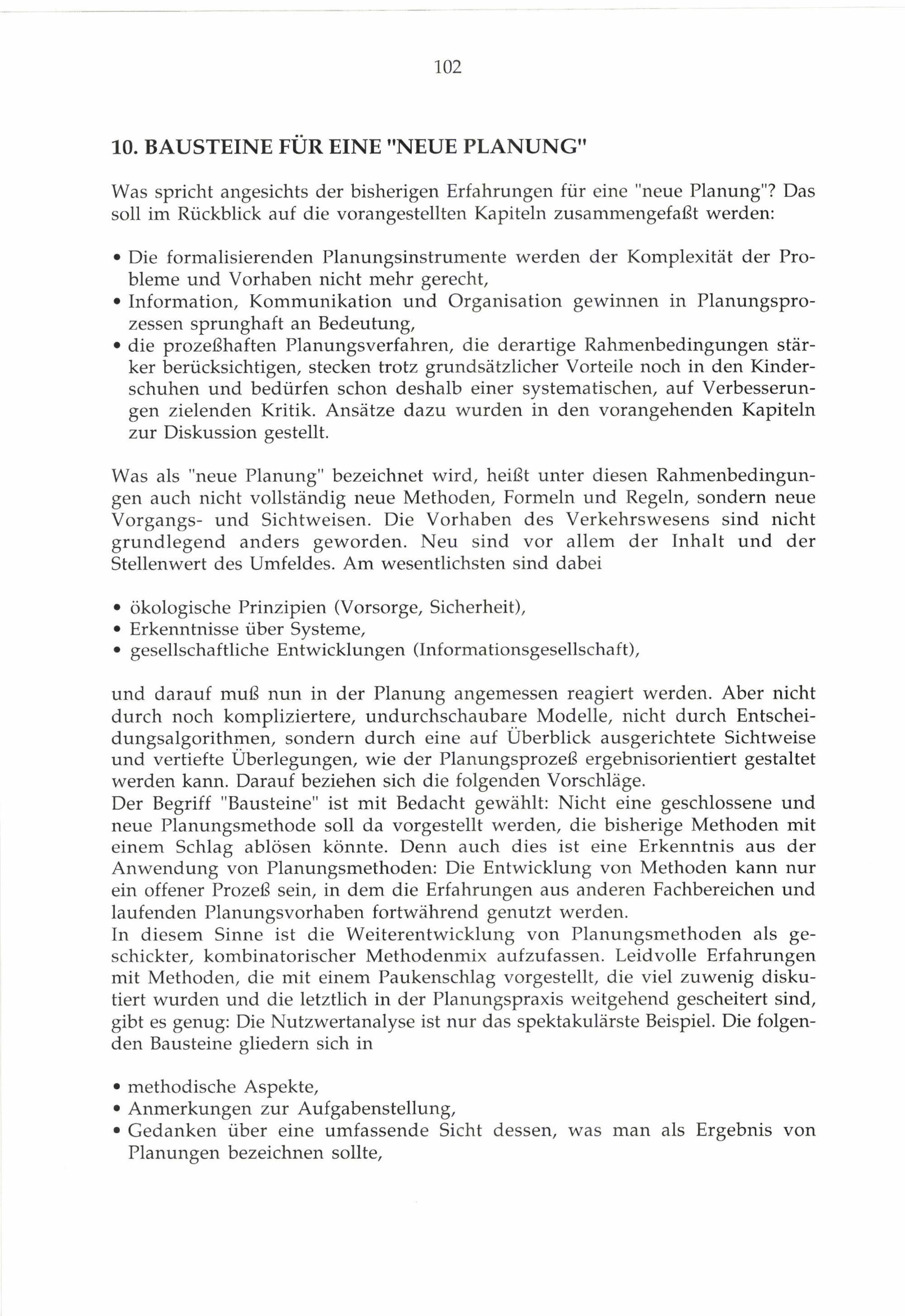 102

10. BAUSTEINE FÜR EINE "NEUE PLANUNG"

Was spricht angesichts der bisherigen Erfahrungen für eine "neue Planung"? Das soll im Rückblick auf die vorangestellten Kapiteln zusammengefaßt werden:

• Die formalisierenden Planungsinstrumente werden der Komplexität der Probleme und Vorhaben nicht mehr gerecht,
• Information, Kommunikation und Organisation gewinnen in Planungsprozessen sprunghaft an Bedeutung,
• die prozeßhaften Planungsverfahren, die derartige Rahmenbedingungen stärker berücksichtigen, stecken trotz grundsätzlicher Vorteile noch in den Kinderschuhen und bedürfen schon deshalb einer systematischen, auf Verbesserungen zielenden Kritik. Ansätze dazu wurden in den vorangehenden Kapiteln zur Diskussion gestellt.

Was als "neue Planung" bezeichnet wird, heißt unter diesen Rahmenbedingungen auch nicht vollständig neue Methoden, Formeln und Regeln, sondern neue Vorgangs- und Sichtweisen. Die Vorhaben des Verkehrswesens sind nicht grundlegend anders geworden. Neu sind vor allem der Inhalt und der Stellenwert des Umfeldes. Am wesentlichsten sind dabei

• ökologische Prinzipien (Vorsorge, Sicherheit),
• Erkenntnisse über Systeme,
• gesellschaftliche Entwicklungen (Informationsgesellschaft),

und darauf muß nun in der Planung angemessen reagiert werden. Aber nicht durch noch kompliziertere, undurchschaubare Modelle, nicht durch Entscheidungsalgorithmen, sondern durch eine auf Überblick ausgerichtete Sichtweise und vertiefte Überlegungen, wie der Planungsprozeß ergebnisorientiert gestaltet werden kann. Darauf beziehen sich die folgenden Vorschläge.
Der Begriff "Bausteine" ist mit Bedacht gewählt: Nicht eine geschlossene und neue Planungsmethode soll da vorgestellt werden, die bisherige Methoden mit einem Schlag ablösen könnte. Denn auch dies ist eine Erkenntnis aus der Anwendung von Planungsmethoden: Die Entwicklung von Methoden kann nur ein offener Prozeß sein, in dem die Erfahrungen aus anderen Fachbereichen und laufenden Planungsvorhaben fortwährend genutzt werden.
In diesem Sinne ist die Weiterentwicklung von Planungsmethoden als geschickter, kombinatorischer Methodenmix aufzufassen. Leidvolle Erfahrungen mit Methoden, die mit einem Paukenschlag vorgestellt, die viel zuwenig diskutiert wurden und die letztlich in der Planungspraxis weitgehend gescheitert sind, gibt es genug: Die Nutzwertanalyse ist nur das spektakulärste Beispiel. Die folgenden Bausteine gliedern sich in

• methodische Aspekte,
• Anmerkungen zur Aufgabenstellung,
• Gedanken über eine umfassende Sicht dessen, was man als Ergebnis von Planungen bezeichnen sollte,